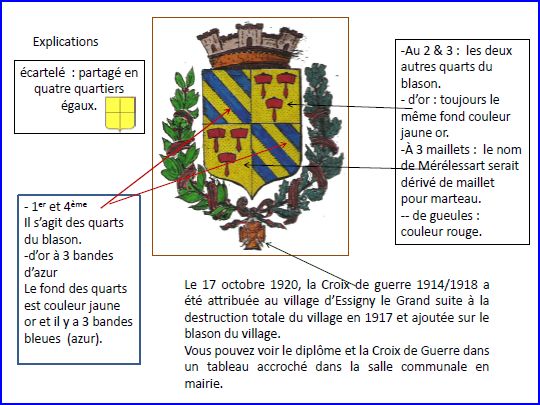 Explications

écartelé : partagé en quatre quartiers égaux.

- $1^{er}$ et $4^{ème}$
Il s'agit des quarts du blason.
-d'or à 3 bandes d'azur
Le fond des quarts est couleur jaune or et il y a 3 bandes bleues (azur).

-Au 2 & 3 : les deux autres quarts du blason.
- d'or : toujours le même fond couleur jaune or.
-À 3 maillets : le nom de Mérélessart serait dérivé de maillet pour marteau.
-- de gueules : couleur rouge.

Le 17 octobre 1920, la Croix de guerre 1914/1918 a été attribuée au village d'Essigny le Grand suite à la destruction totale du village en 1917 et ajoutée sur le blason du village.
Vous pouvez voir le diplôme et la Croix de Guerre dans un tableau accroché dans la salle communale en mairie.